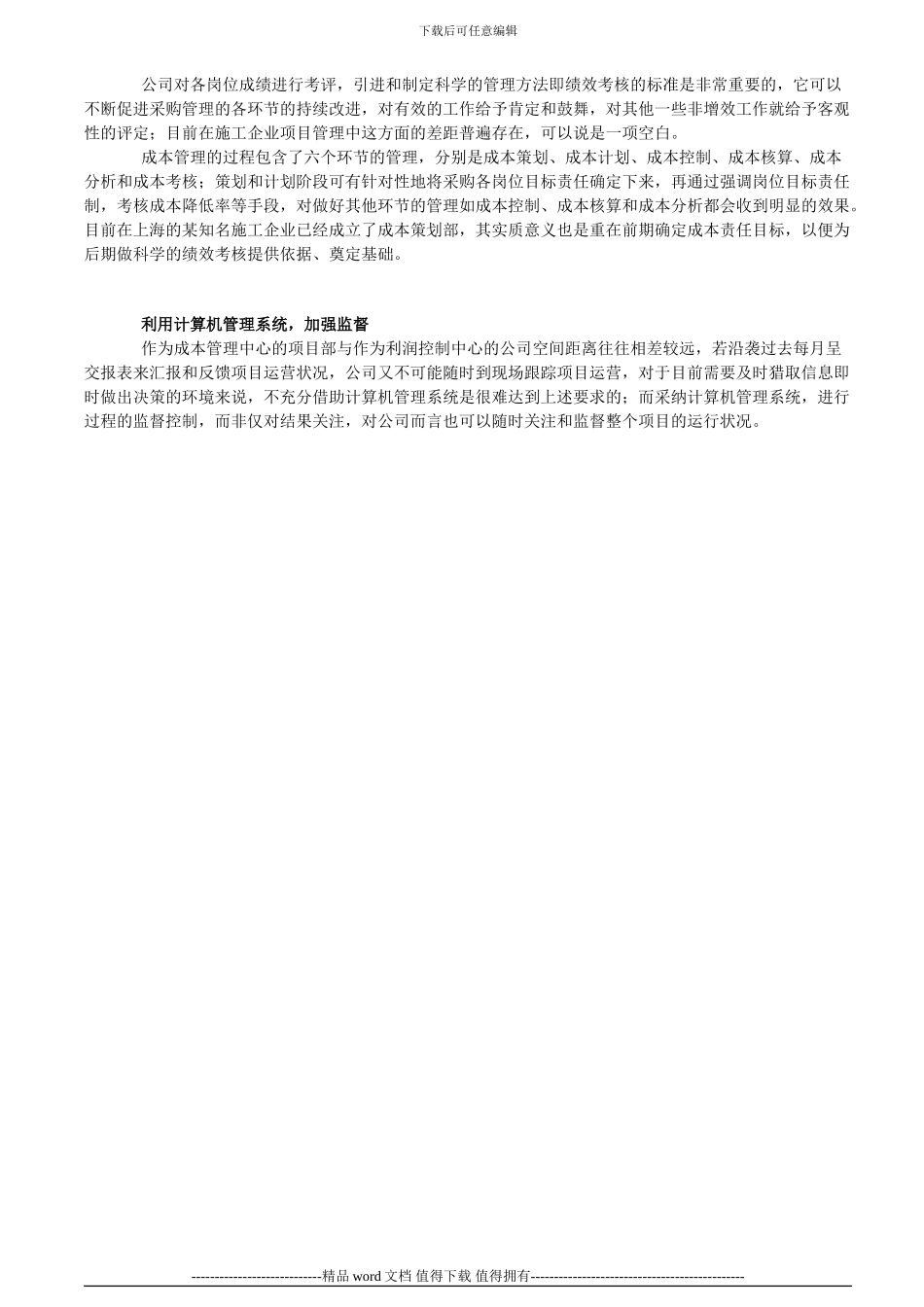 下载后可任意编辑

公司对各岗位成绩进行考评，引进和制定科学的管理方法即绩效考核的标准是非常重要的，它可以不断促进采购管理的各环节的持续改进，对有效的工作给予肯定和鼓舞，对其他一些非增效工作就给予客观性的评定；目前在施工企业项目管理中这方面的差距普遍存在，可以说是一项空白。

成本管理的过程包含了六个环节的管理，分别是成本策划、成本计划、成本控制、成本核算、成本分析和成本考核；策划和计划阶段可有针对性地将采购各岗位目标责任确定下来，再通过强调岗位目标责任制，考核成本降低率等手段，对做好其他环节的管理如成本控制、成本核算和成本分析都会收到明显的效果。目前在上海的某知名施工企业已经成立了成本策划部，其实质意义也是重在前期确定成本责任目标，以便为后期做科学的绩效考核提供依据、奠定基础。

利用计算机管理系统，加强监督

作为成本管理中心的项目部与作为利润控制中心的公司空间距离往往相差较远，若沿袭过去每月呈交报表来汇报和反馈项目运营状况，公司又不可能随时到现场跟踪项目运营，对于目前需要及时猎取信息即时做出决策的环境来说，不充分借助计算机管理系统是很难达到上述要求的；而采纳计算机管理系统，进行过程的监督控制，而非仅对结果关注，对公司而言也可以随时关注和监督整个项目的运行状况。

----------------------------精品 word 文档 值得下载 值得拥有----------------------------------------------